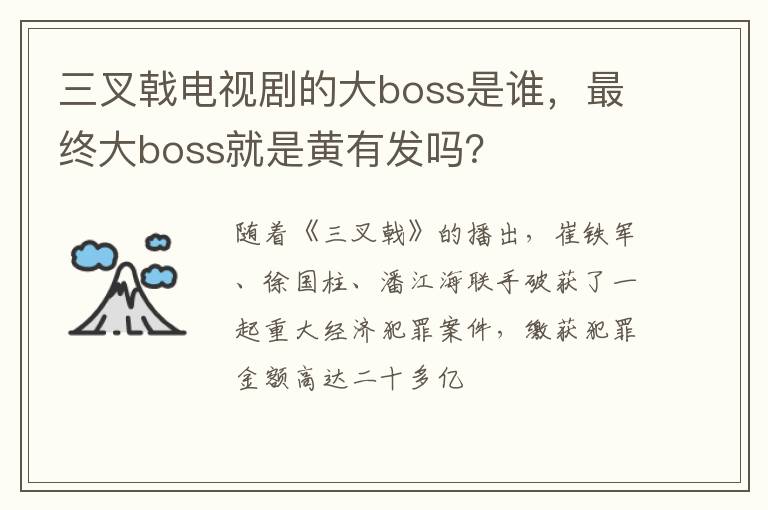 三叉戟电视剧的大boss是谁，最终大boss就是黄有发吗?

随着《三叉戟》的播出，崔铁军、徐国柱、潘江海联手破获了一起重大经济犯罪案件，缴获犯罪金额高达二十多亿